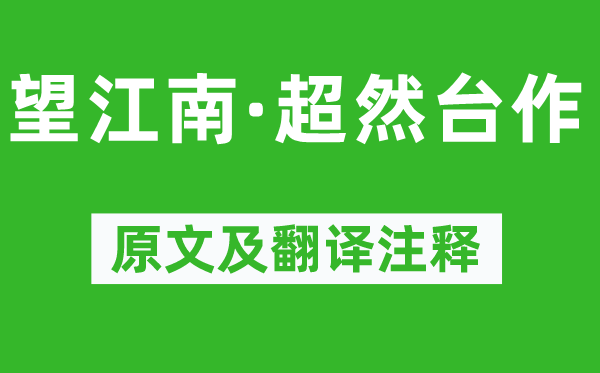 望江南·超然台作

原文及翻译注释